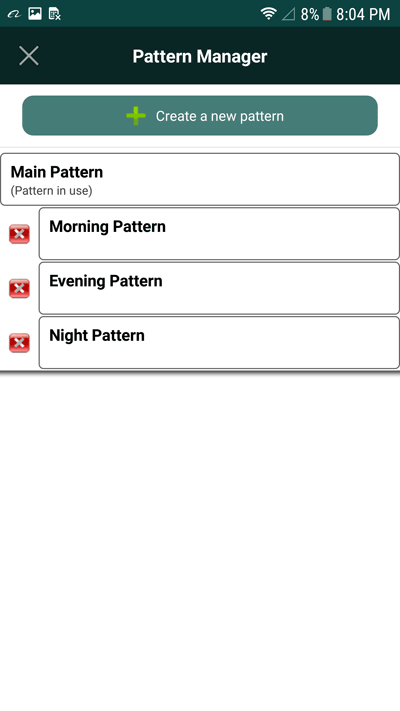 8% 8:04 PM

Pattern Manager

Create a new pattern

Main Pattern
(Pattern in use)

Morning Pattern

Evening Pattern

Night Pattern